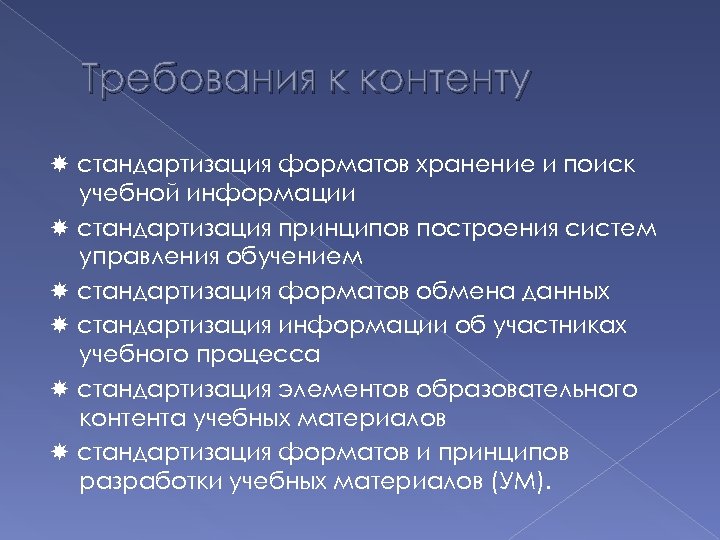 Требования к контенту

стандартизация форматов хранение и поиск учебной информации

стандартизация принципов построения систем управления обучением

стандартизация форматов обмена данных

стандартизация информации об участниках учебного процесса

стандартизация элементов образовательного контента учебных материалов

стандартизация форматов и принципов разработки учебных материалов (УМ).